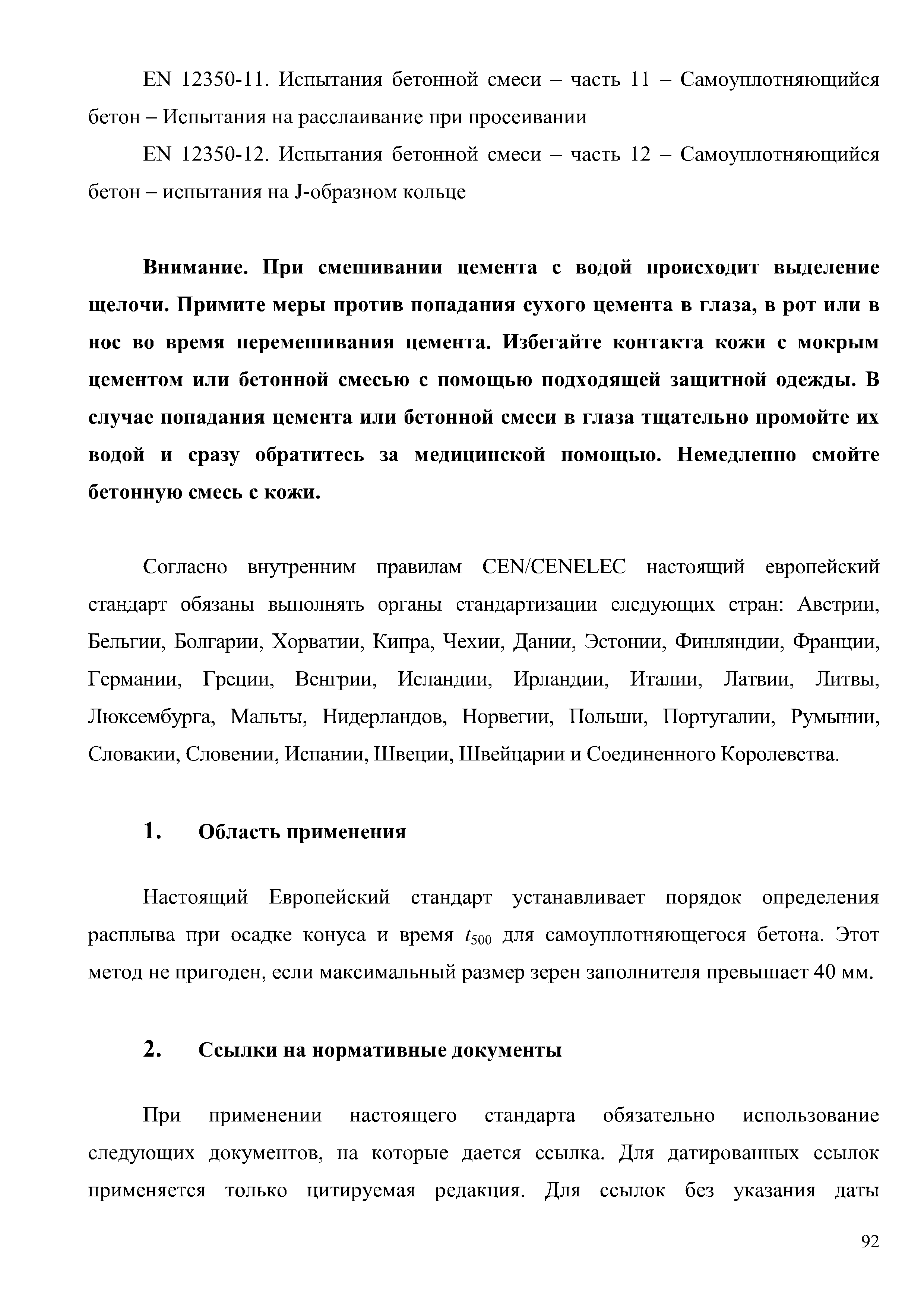 EN 12350-11. Испытания бетонной смеси – часть 11 – Самоуплотняющийся бетон – Испытания на расслаивание при просеивании

EN 12350-12. Испытания бетонной смеси – часть 12 – Самоуплотняющийся бетон – испытания на J-образном кольце

Внимание. При смешивании цемента с водой происходит выделение щелочи. Примите меры против попадания сухого цемента в глаза, в рот или в нос во время перемешивания цемента. Избегайте контакта кожи с мокрым цементом или бетонной смесью с помощью подходящей защитной одежды. В случае попадания цемента или бетонной смеси в глаза тщательно промойте их водой и сразу обратитесь за медицинской помощью. Немедленно смойте бетонную смесь с кожи.

Согласно внутренним правилам CEN/CENELEC настоящий европейский стандарт обязаны выполнять органы стандартизации следующих стран: Австрии, Бельгии, Болгарии, Хорватии, Кипра, Чехии, Дании, Эстонии, Финляндии, Франции, Германии, Греции, Венгрии, Исландии, Ирландии, Италии, Латвии, Литвы, Люксембурга, Мальты, Нидерландов, Норвегии, Польши, Португалии, Румынии, Словакии, Словении, Испании, Швеции, Швейцарии и Соединенного Королевства.

1. Область применения

Настоящий Европейский стандарт устанавливает порядок определения расплыва при осадке конуса и время $t_{500}$ для самоуплотняющегося бетона. Этот метод не пригоден, если максимальный размер зерен заполнителя превышает 40 мм.

2. Ссылки на нормативные документы

При применении настоящего стандарта обязательно использование следующих документов, на которые дается ссылка. Для датированных ссылок применяется только цитируемая редакция. Для ссылок без указания даты

92